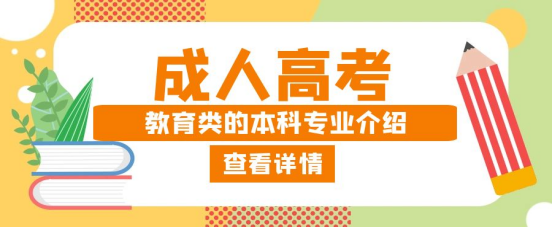 成人高考

教育类的本科专业介绍

查看详情